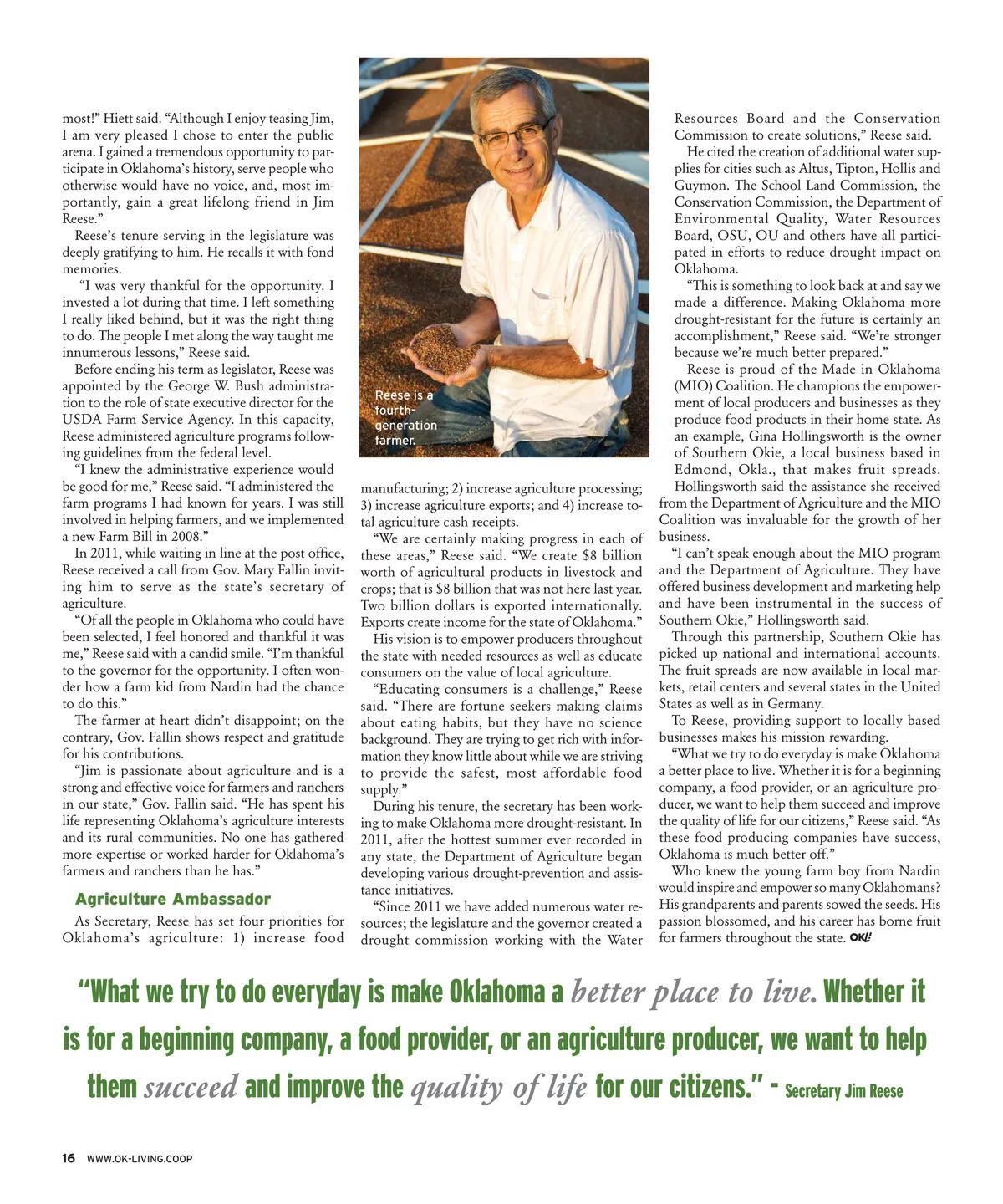 most!" Hiett said. "Although I enjoy teasing Jim, I am very pleased I chose to enter the public arena. I gained a tremendous opportunity to participate in Oklahoma's history, serve people who otherwise would have no voice, and, most importantly, gain a great lifelong friend in Jim Reese."

Reese's tenure serving in the legislature was deeply gratifying to him. He recalls it with fond memories.

"I was very thankful for the opportunity. I invested a lot during that time. I left something I really liked behind, but it was the right thing to do. The people I met along the way taught me innumerous lessons," Reese said.

Before ending his term as legislator, Reese was appointed by the George W. Bush administration to the role of state executive director for the USDA Farm Service Agency. In this capacity, Reese administered agriculture programs following guidelines from the federal level.

"I knew the administrative experience would be good for me," Reese said. "I administered the farm programs I had known for years. I was still involved in helping farmers, and we implemented a new Farm Bill in 2008."

In 2011, while waiting in line at the post office, Reese received a call from Gov. Mary Fallin inviting him to serve as the state's secretary of agriculture.

"Of all the people in Oklahoma who could have been selected, I feel honored and thankful it was me," Reese said with a candid smile. "I'm thankful to the governor for the opportunity. I often wonder how a farm kid from Nardin had the chance to do this."

The farmer at heart didn't disappoint; on the contrary, Gov. Fallin shows respect and gratitude for his contributions.

"Jim is passionate about agriculture and is a strong and effective voice for farmers and ranchers in our state," Gov. Fallin said. "He has spent his life representing Oklahoma's agriculture interests and its rural communities. No one has gathered more expertise or worked harder for Oklahoma's farmers and ranchers than he has."

Agriculture Ambassador

As Secretary, Reese has set four priorities for Oklahoma's agriculture: 1) increase food

Reese is a fourth-generation farmer.

manufacturing; 2) increase agriculture processing; 3) increase agriculture exports; and 4) increase total agriculture cash receipts.

"We are certainly making progress in each of these areas," Reese said. "We create $8 billion worth of agricultural products in livestock and crops; that is $8 billion that was not here last year. Two billion dollars is exported internationally. Exports create income for the state of Oklahoma."

His vision is to empower producers throughout the state with needed resources as well as educate consumers on the value of local agriculture.

"Educating consumers is a challenge," Reese said. "There are fortune seekers making claims about eating habits, but they have no science background. They are trying to get rich with information they know little about while we are striving to provide the safest, most affordable food supply."

During his tenure, the secretary has been working to make Oklahoma more drought-resistant. In 2011, after the hottest summer ever recorded in any state, the Department of Agriculture began developing various drought-prevention and assistance initiatives.

"Since 2011 we have added numerous water resources; the legislature and the governor created a drought commission working with the Water Resources Board and the Conservation Commission to create solutions," Reese said.

He cited the creation of additional water supplies for cities such as Altus, Tipton, Hollis and Guymon. The School Land Commission, the Conservation Commission, the Department of Environmental Quality, Water Resources Board, OSU, OU and others have all participated in efforts to reduce drought impact on Oklahoma.

"This is something to look back at and say we made a difference. Making Oklahoma more drought-resistant for the future is certainly an accomplishment," Reese said. "We're stronger because we're much better prepared."

Reese is proud of the Made in Oklahoma (MIO) Coalition. He champions the empowerment of local producers and businesses as they produce food products in their home state. As an example, Gina Hollingsworth is the owner of Southern Okie, a local business based in Edmond, Okla., that makes fruit spreads. Hollingsworth said the assistance she received from the Department of Agriculture and the MIO Coalition was invaluable for the growth of her business.

"I can't speak enough about the MIO program and the Department of Agriculture. They have offered business development and marketing help and have been instrumental in the success of Southern Okie," Hollingsworth said.

Through this partnership, Southern Okie has picked up national and international accounts. The fruit spreads are now available in local markets, retail centers and several states in the United States as well as in Germany.

To Reese, providing support to locally based businesses makes his mission rewarding.

"What we try to do everyday is make Oklahoma a better place to live. Whether it is for a beginning company, a food provider, or an agriculture producer, we want to help them succeed and improve the quality of life for our citizens," Reese said. "As these food producing companies have success, Oklahoma is much better off."

Who knew the young farm boy from Nardin would inspire and empower so many Oklahomans? His grandparents and parents sowed the seeds. His passion blossomed, and his career has borne fruit for farmers throughout the state. OKL!

"What we try to do everyday is make Oklahoma a better place to live. Whether it is for a beginning company, a food provider, or an agriculture producer, we want to help them succeed and improve the quality of life for our citizens." - Secretary Jim Reese

16 WWW.OK-LIVING.COOP